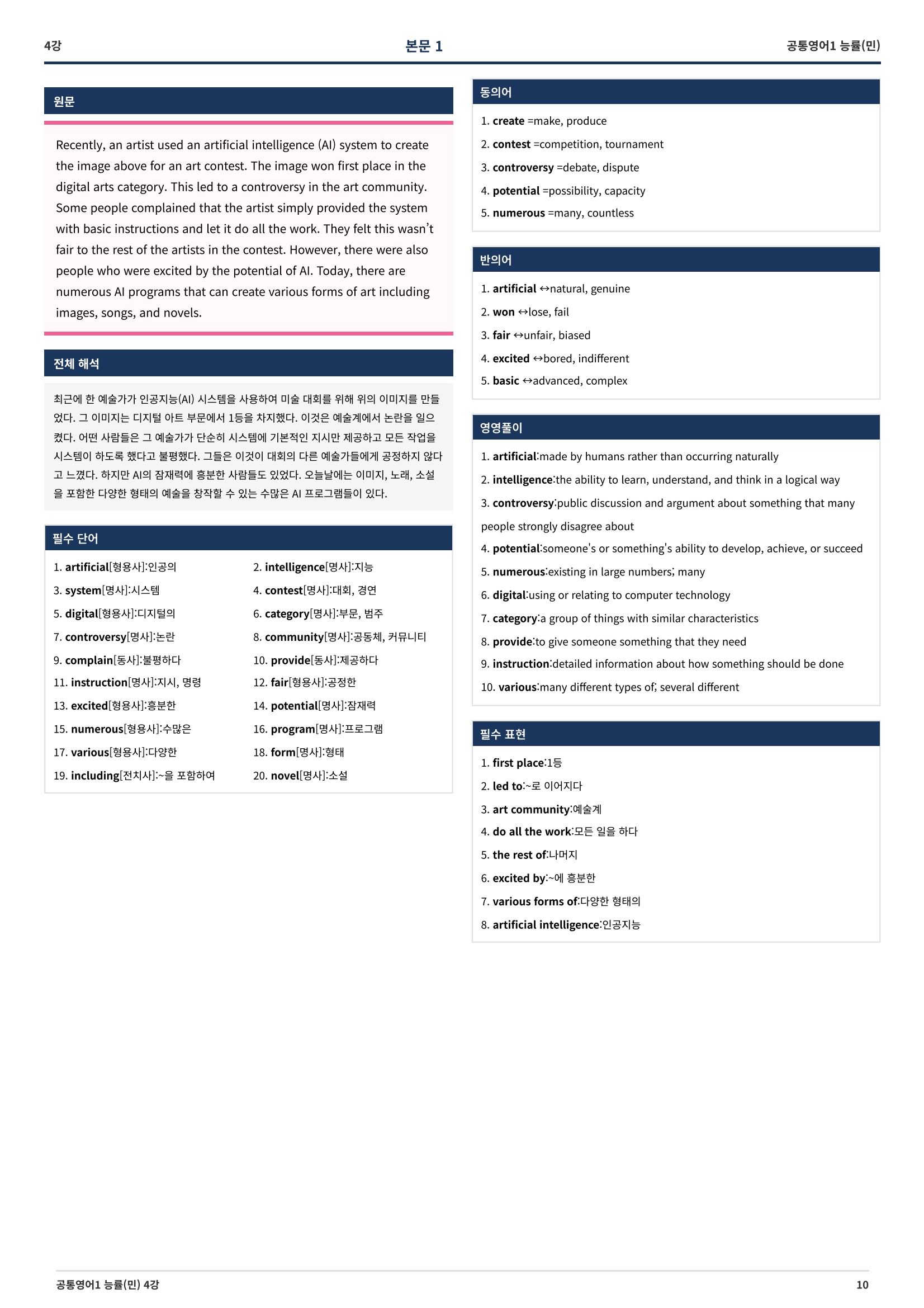 4강 본문 1 공통영어1 능률(민)

원문

Recently, an artist used an artificial intelligence (AI) system to create the image above for an art contest. The image won first place in the digital arts category. This led to a controversy in the art community. Some people complained that the artist simply provided the system with basic instructions and let it do all the work. They felt this wasn't fair to the rest of the artists in the contest. However, there were also people who were excited by the potential of AI. Today, there are numerous AI programs that can create various forms of art including images, songs, and novels.

전체 해석

최근에 한 예술가가 인공지능(AI) 시스템을 사용하여 미술 대회를 위해 위의 이미지를 만들었다. 그 이미지는 디지털 아트 부문에서 1등을 차지했다. 이것은 예술계에서 논란을 일으켰다. 어떤 사람들은 그 예술가가 단순히 시스템에 기본적인 지시만 제공하고 모든 작업을 시스템이 하도록 했다고 불평했다. 그들은 이것이 대회의 다른 예술가들에게 공정하지 않다고 느꼈다. 하지만 AI의 잠재력에 흥분한 사람들도 있었다. 오늘날에는 이미지, 노래, 소설을 포함한 다양한 형태의 예술을 창작할 수 있는 수많은 AI 프로그램들이 있다.

필수 단어

1. artificial[형용사]:인공의
2. intelligence[명사]:지능
3. system[명사]:시스템
4. contest[명사]:대회, 경연
5. digital[형용사]:디지털의
6. category[명사]:부문, 범주
7. controversy[명사]:논란
8. community[명사]:공동체, 커뮤니티
9. complain[동사]:불평하다
10. provide[동사]:제공하다
11. instruction[명사]:지시, 명령
12. fair[형용사]:공정한
13. excited[형용사]:흥분한
14. potential[명사]:잠재력
15. numerous[형용사]:수많은
16. program[명사]:프로그램
17. various[형용사]:다양한
18. form[명사]:형태
19. including[전치사]:~을 포함하여
20. novel[명사]:소설

동의어

1. create =make, produce
2. contest =competition, tournament
3. controversy =debate, dispute
4. potential =possibility, capacity
5. numerous =many, countless

반의어

1. artificial ↔natural, genuine
2. won ↔lose, fail
3. fair ↔unfair, biased
4. excited ↔bored, indifferent
5. basic ↔advanced, complex

영영풀이

1. artificial:made by humans rather than occurring naturally
2. intelligence:the ability to learn, understand, and think in a logical way
3. controversy:public discussion and argument about something that many people strongly disagree about
4. potential:someone's or something's ability to develop, achieve, or succeed
5. numerous:existing in large numbers; many
6. digital:using or relating to computer technology
7. category:a group of things with similar characteristics
8. provide:to give someone something that they need
9. instruction:detailed information about how something should be done
10. various:many different types of; several different

필수 표현

1. first place:1등
2. led to:~로 이어지다
3. art community:예술계
4. do all the work:모든 일을 하다
5. the rest of:나머지
6. excited by:~에 흥분한
7. various forms of:다양한 형태의
8. artificial intelligence:인공지능

공통영어1 능률(민) 4강 10